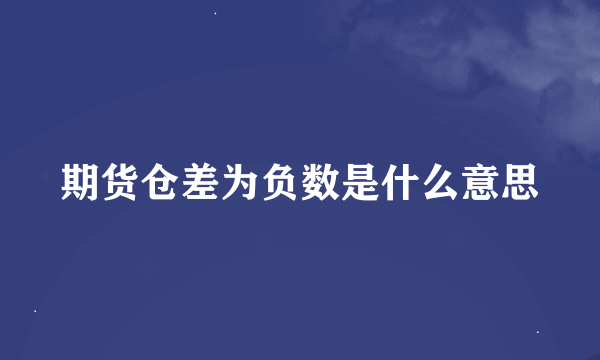 期货仓差为负数是什么意思